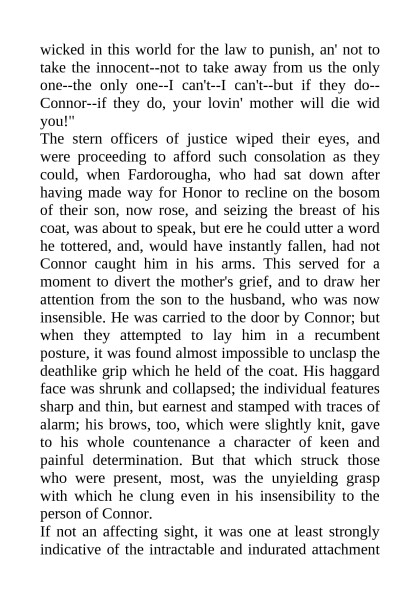 wicked in this world for the law to punish, an' not to take the innocent--not to take away from us the only one--the only one--I can't--I can't--but if they do--Connor--if they do, your lovin' mother will die wid you!"

The stern officers of justice wiped their eyes, and were proceeding to afford such consolation as they could, when Fardorougha, who had sat down after having made way for Honor to recline on the bosom of their son, now rose, and seizing the breast of his coat, was about to speak, but ere he could utter a word he tottered, and, would have instantly fallen, had not Connor caught him in his arms. This served for a moment to divert the mother's grief, and to draw her attention from the son to the husband, who was now insensible. He was carried to the door by Connor; but when they attempted to lay him in a recumbent posture, it was found almost impossible to unclasp the deathlike grip which he held of the coat. His haggard face was shrunk and collapsed; the individual features sharp and thin, but earnest and stamped with traces of alarm; his brows, too, which were slightly knit, gave to his whole countenance a character of keen and painful determination. But that which struck those who were present, most, was the unyielding grasp with which he clung even in his insensibility to the person of Connor.

If not an affecting sight, it was one at least strongly indicative of the intractable and indurated attachment